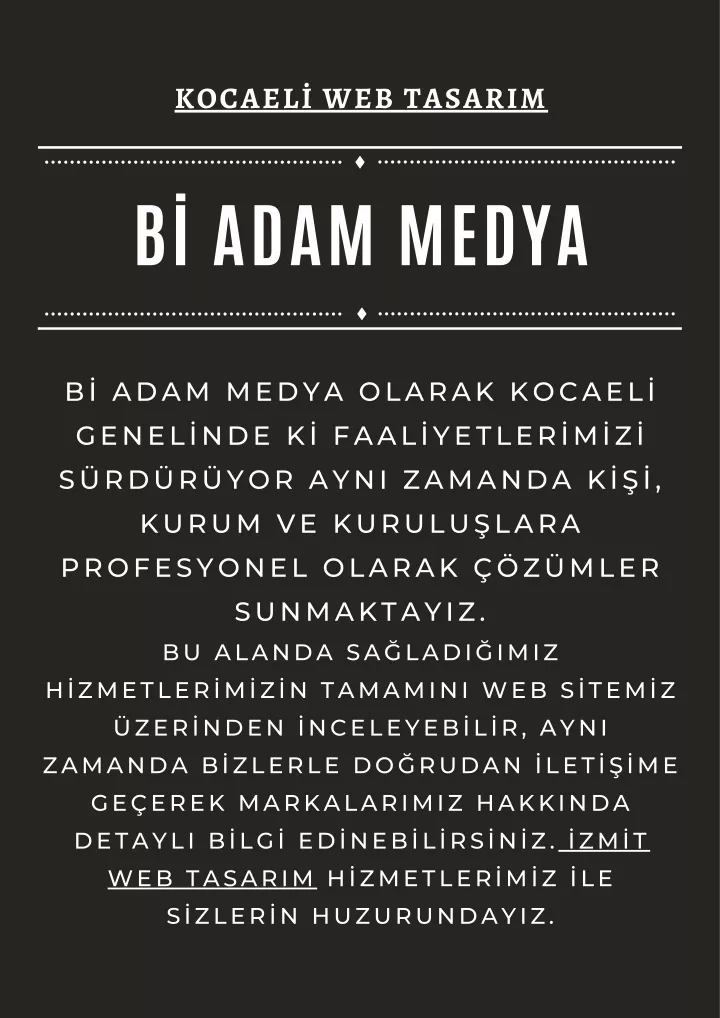 KOCAELİ WEB TASARIM

Bİ ADAM MEDYA

Bİ ADAM MEDYA OLARAK KOCAELİ GENELİNDE Kİ FAALİYETLERİMİZİ SÜRDÜRÜYOR AYNI ZAMANDA KİŞİ, KURUM VE KURULUŞLARA PROFESYONEL OLARAK ÇÖZÜMLER SUNMAKTAYIZ.

BU ALANDA SAĞLADIĞIMIZ HİZMETLERİMİZİN TAMAMINI WEB SİTEMİZ ÜZERİNDEN İNCELEYEBİLİR, AYNI ZAMANDA BİZLERLE DOĞRUDAN İLETİŞİME GEÇEREK MARKALARIMIZ HAKKINDA DETAYLI BİLGİ EDİNEBİLİRSİNİZ. İZMİT WEB TASARIM HİZMETLERİMİZ İLE SİZLERİN HUZURUNDAYIZ.